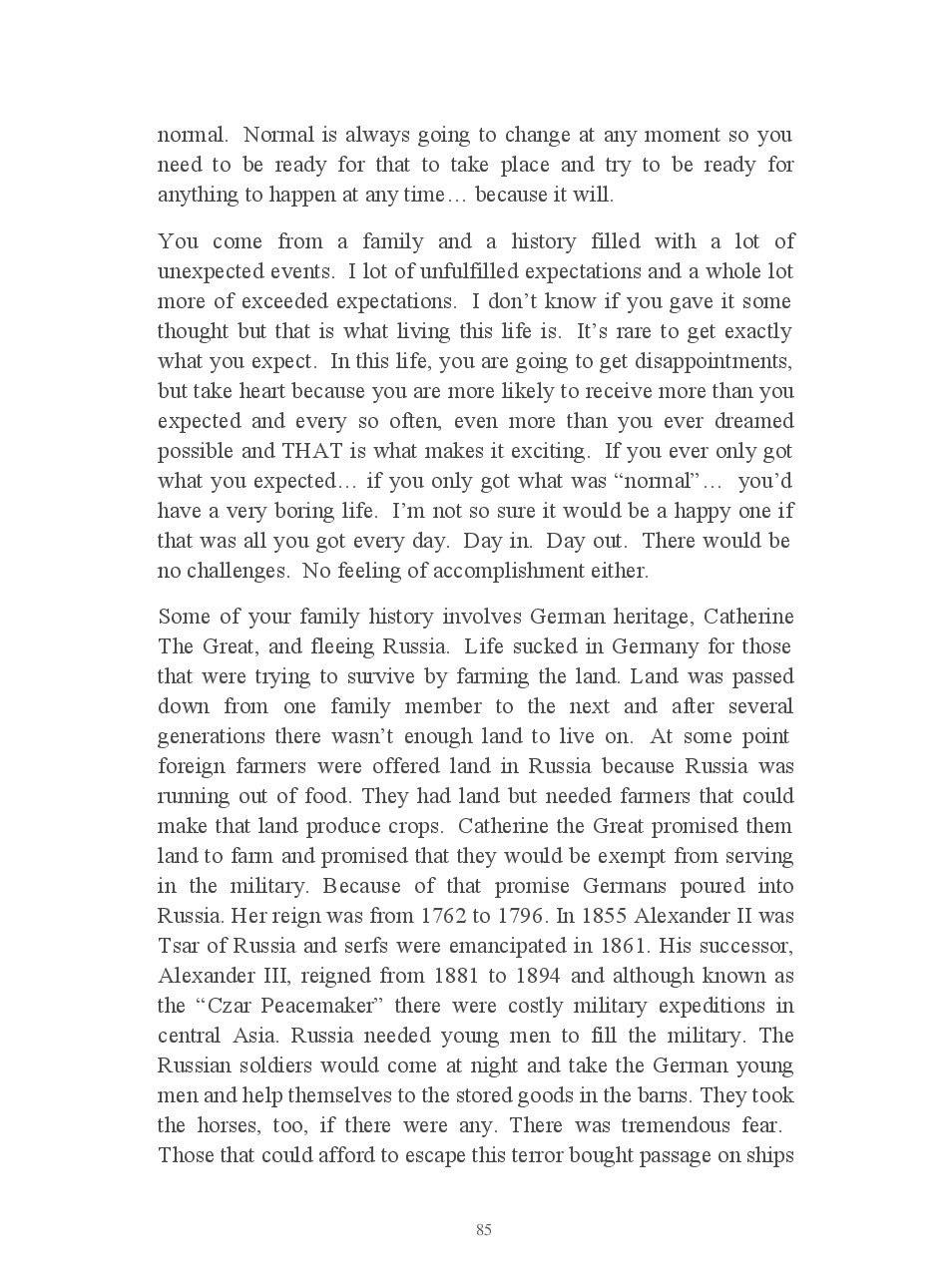 normal. Normal is always going to change at any moment so you need to be ready for that to take place and try to be ready for anything to happen at any time… because it will.

You come from a family and a history filled with a lot of unexpected events. I lot of unfulfilled expectations and a whole lot more of exceeded expectations. I don't know if you gave it some thought but that is what living this life is. It's rare to get exactly what you expect. In this life, you are going to get disappointments, but take heart because you are more likely to receive more than you expected and every so often, even more than you ever dreamed possible and THAT is what makes it exciting. If you ever only got what you expected… if you only got what was "normal"… you'd have a very boring life. I'm not so sure it would be a happy one if that was all you got every day. Day in. Day out. There would be no challenges. No feeling of accomplishment either.

Some of your family history involves German heritage, Catherine The Great, and fleeing Russia. Life sucked in Germany for those that were trying to survive by farming the land. Land was passed down from one family member to the next and after several generations there wasn't enough land to live on. At some point foreign farmers were offered land in Russia because Russia was running out of food. They had land but needed farmers that could make that land produce crops. Catherine the Great promised them land to farm and promised that they would be exempt from serving in the military. Because of that promise Germans poured into Russia. Her reign was from 1762 to 1796. In 1855 Alexander II was Tsar of Russia and serfs were emancipated in 1861. His successor, Alexander III, reigned from 1881 to 1894 and although known as the "Czar Peacemaker" there were costly military expeditions in central Asia. Russia needed young men to fill the military. The Russian soldiers would come at night and take the German young men and help themselves to the stored goods in the barns. They took the horses, too, if there were any. There was tremendous fear. Those that could afford to escape this terror bought passage on ships

85